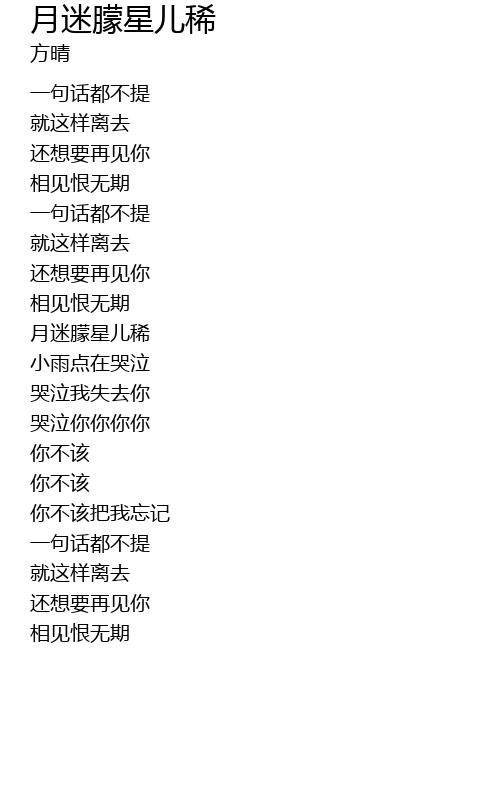 月迷朦星儿稀
方晴

一句话都不提
就这样离去
还想要再见你
相见恨无期
一句话都不提
就这样离去
还想要再见你
相见恨无期
月迷朦星儿稀
小雨点在哭泣
哭泣我失去你
哭泣你你你你
你不该
你不该
你不该把我忘记
一句话都不提
就这样离去
还想要再见你
相见恨无期